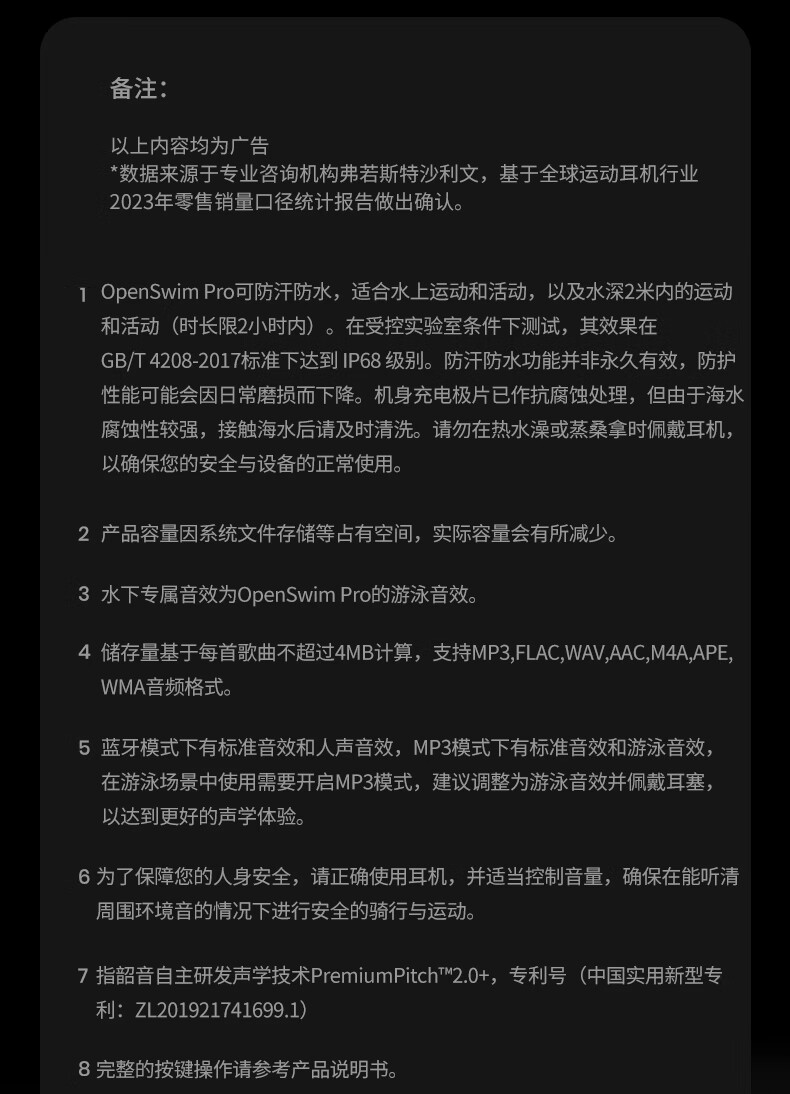 备注:

以上内容均为广告
*数据来源于专业咨询机构弗若斯特沙利文，基于全球运动耳机行业2023年零售销量口径统计报告做出确认。

1 OpenSwim Pro可防汗防水，适合水上运动和活动，以及水深2米内的运动和活动（时长限2小时内）。在受控实验室条件下测试，其效果在GB/T 4208-2017标准下达到 IP68 级别。防汗防水功能并非永久有效，防护性能可能会因日常磨损而下降。机身充电极片已作抗腐蚀处理，但由于海水腐蚀性较强，接触海水后请及时清洗。请勿在热水澡或蒸桑拿时佩戴耳机，以确保您的安全与设备的正常使用。

2 产品容量因系统文件存储等占有空间，实际容量会有所减少。

3 水下专属音效为OpenSwim Pro的游泳音效。

4 储存量基于每首歌曲不超过4MB计算，支持MP3,FLAC,WAV,AAC,M4A,APE,WMA音频格式。

5 蓝牙模式下有标准音效和人声音效，MP3模式下有标准音效和游泳音效，在游泳场景中使用需要开启MP3模式，建议调整为游泳音效并佩戴耳塞，以达到更好的声学体验。

6 为了保障您的人身安全，请正确使用耳机，并适当控制音量，确保在能听清周围环境音的情况下进行安全的骑行与运动。

7 指韶音自主研发声学技术PremiumPitch™2.0+，专利号（中国实用新型专利：ZL201921741699.1）

8 完整的按键操作请参考产品说明书。